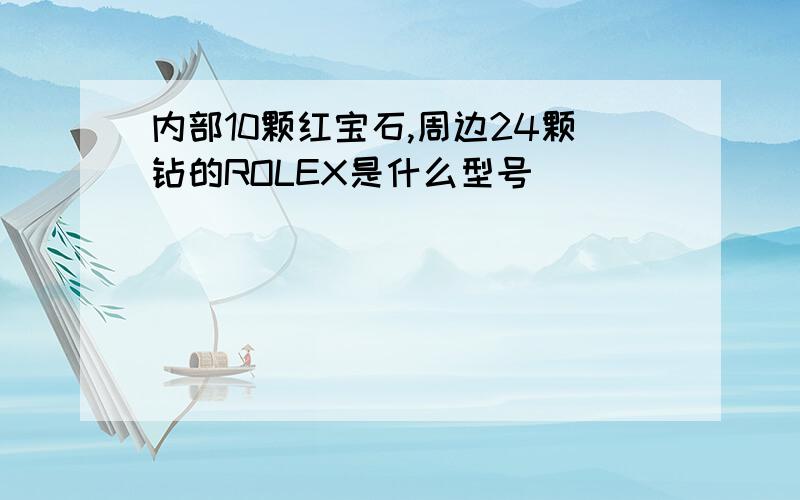 内部10颗红宝石,周边24颗钻的ROLEX是什么型号